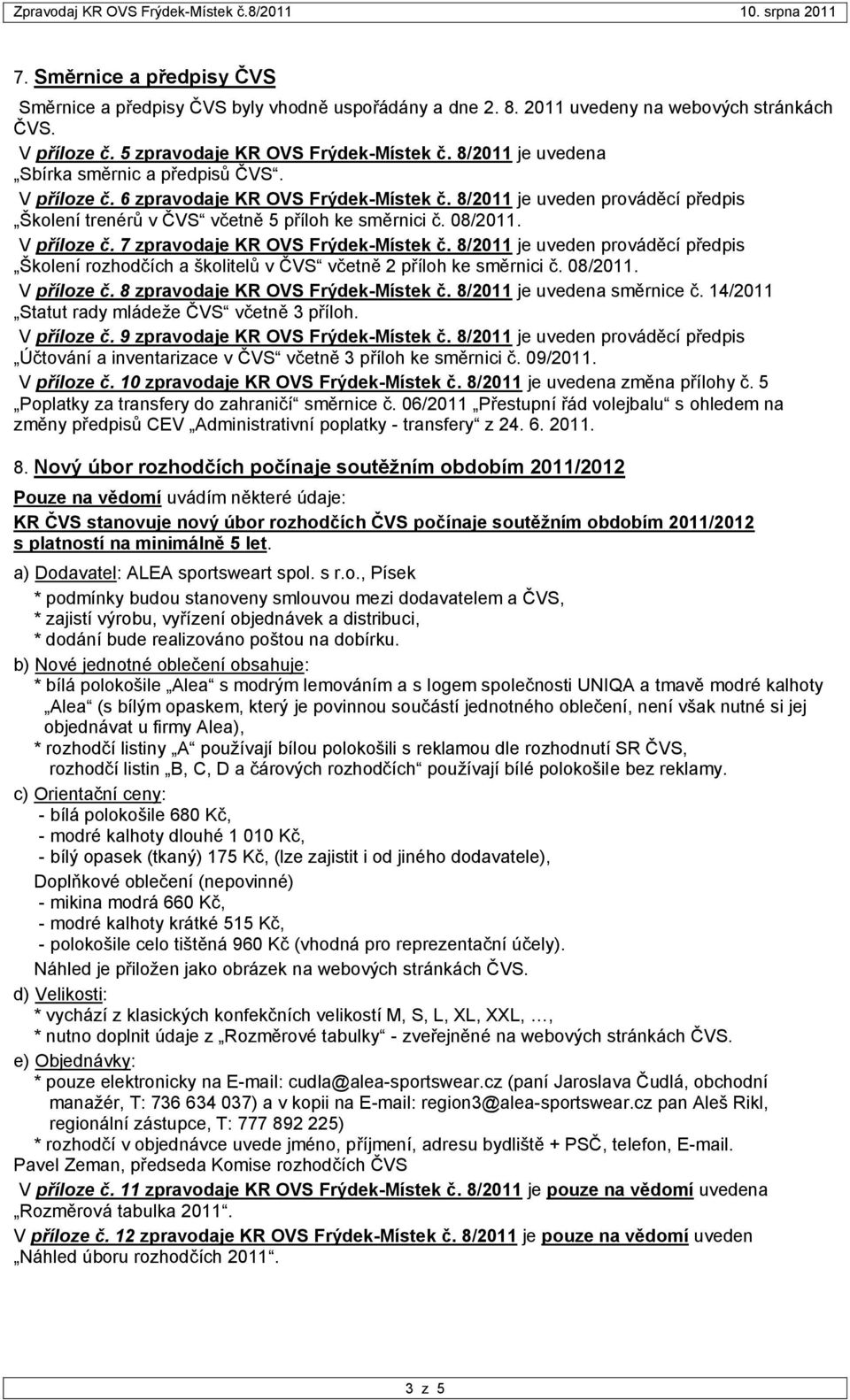 Zpravodaj KR OVS Frýdek-Místek č.8/2011 10. srpna 2011

7. Směrnice a předpisy ČVS

Směrnice a předpisy ČVS byly vhodně uspořádány a dne 2. 8. 2011 uvedeny na webových stránkách ČVS.

V příloze č. 5 zpravodaje KR OVS Frýdek-Místek č. 8/2011 je uvedena „Sbírka směrnic a předpisů ČVS“.

V příloze č. 6 zpravodaje KR OVS Frýdek-Místek č. 8/2011 je uveden prováděcí předpis „Školení trenérů v ČVS“ včetně 5 příloh ke směrnici č. 08/2011.

V příloze č. 7 zpravodaje KR OVS Frýdek-Místek č. 8/2011 je uveden prováděcí předpis „Školení rozhodčích a školitelů v ČVS“ včetně 2 příloh ke směrnici č. 08/2011.

V příloze č. 8 zpravodaje KR OVS Frýdek-Místek č. 8/2011 je uvedena směrnice č. 14/2011 „Statut rady mládeže ČVS“ včetně 3 příloh.

V příloze č. 9 zpravodaje KR OVS Frýdek-Místek č. 8/2011 je uveden prováděcí předpis „Účtování a inventarizace v ČVS“ včetně 3 příloh ke směrnici č. 09/2011.

V příloze č. 10 zpravodaje KR OVS Frýdek-Místek č. 8/2011 je uvedena změna přílohy č. 5 „Poplatky za transfery do zahraničí“ směrnice č. 06/2011 „Přestupní řád volejbalu“ s ohledem na změny předpisů CEV „Administrativní poplatky - transfery“ z 24. 6. 2011.

8. Nový úbor rozhodčích počínaje soutěžním obdobím 2011/2012

Pouze na vědomí uvádím některé údaje:

KR ČVS stanovuje nový úbor rozhodčích ČVS počínaje soutěžním obdobím 2011/2012 s platností na minimálně 5 let.

a) Dodavatel: ALEA sportsweart spol. s r.o., Písek
* podmínky budou stanoveny smlouvou mezi dodavatelem a ČVS,
* zajistí výrobu, vyřízení objednávek a distribuci,
* dodání bude realizováno poštou na dobírku.

b) Nové jednotné oblečení obsahuje:
* bílá polokošile „Alea“ s modrým lemováním a s logem společnosti UNIQA a tmavě modré kalhoty „Alea“ (s bílým opaskem, který je povinnou součástí jednotného oblečení, není však nutné si jej objednávat u firmy Alea),
* rozhodčí listiny „A“ používají bílou polokošili s reklamou dle rozhodnutí SR ČVS, rozhodčí listin „B, C, D a čárových rozhodčích“ používají bílé polokošile bez reklamy.

c) Orientační ceny:
- bílá polokošile 680 Kč,
- modré kalhoty dlouhé 1 010 Kč,
- bílý opasek (tkaný) 175 Kč, (lze zajistit i od jiného dodavatele),
Doplňkové oblečení (nepovinné)
- mikina modrá 660 Kč,
- modré kalhoty krátké 515 Kč,
- polokošile celo tištěná 960 Kč (vhodná pro reprezentační účely).
Náhled je přiložen jako obrázek na webových stránkách ČVS.

d) Velikosti:
* vychází z klasických konfekčních velikostí M, S, L, XL, XXL, …,
* nutno doplnit údaje z „Rozměrové tabulky“ - zveřejněné na webových stránkách ČVS.

e) Objednávky:
* pouze elektronicky na E-mail: cudla@alea-sportswear.cz (paní Jaroslava Čudlá, obchodní manažér, T: 736 634 037) a v kopii na E-mail: region3@alea-sportswear.cz pan Aleš Rikl, regionální zástupce, T: 777 892 225)
* rozhodčí v objednávce uvede jméno, příjmení, adresu bydliště + PSČ, telefon, E-mail.

Pavel Zeman, předseda Komise rozhodčích ČVS

V příloze č. 11 zpravodaje KR OVS Frýdek-Místek č. 8/2011 je pouze na vědomí uvedena „Rozměrová tabulka 2011“.

V příloze č. 12 zpravodaje KR OVS Frýdek-Místek č. 8/2011 je pouze na vědomí uveden „Náhled úboru rozhodčích 2011“.

3 z 5